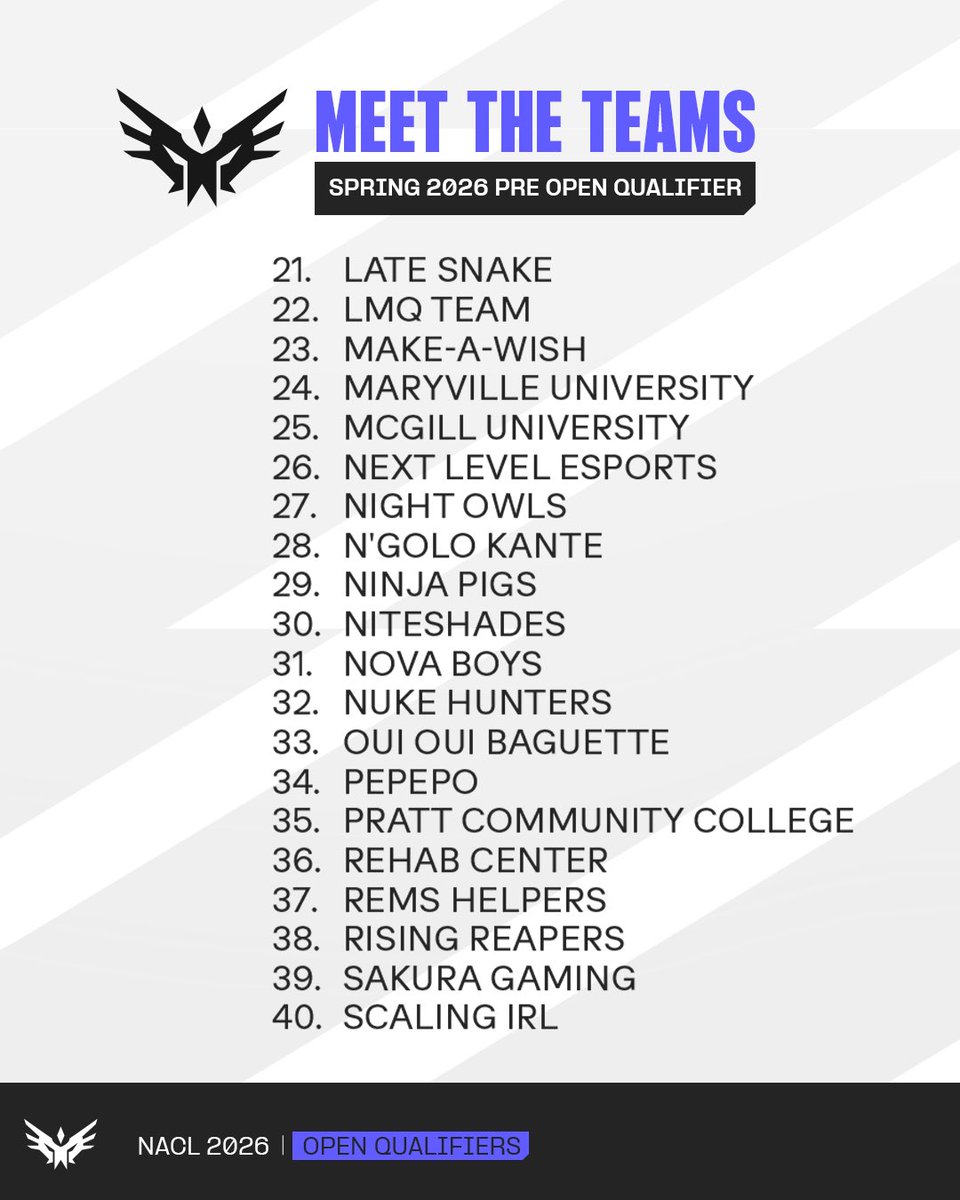 MEET THE TEAMS

SPRING 2026 PRE OPEN QUALIFIER

21. LATE SNAKE
22. LMQ TEAM
23. MAKE-A-WISH
24. MARYVILLE UNIVERSITY
25. MCGILL UNIVERSITY
26. NEXT LEVEL ESPORTS
27. NIGHT OWLS
28. N'GOLO KANTE
29. NINJA PIGS
30. NITESHADES
31. NOVA BOYS
32. NUKE HUNTERS
33. OUI OUI BAGUETTE
34. PEPEPO
35. PRATT COMMUNITY COLLEGE
36. REHAB CENTER
37. REMS HELPERS
38. RISING REAPERS
39. SAKURA GAMING
40. SCALING IRL

NACL 2026 | OPEN QUALIFIERS